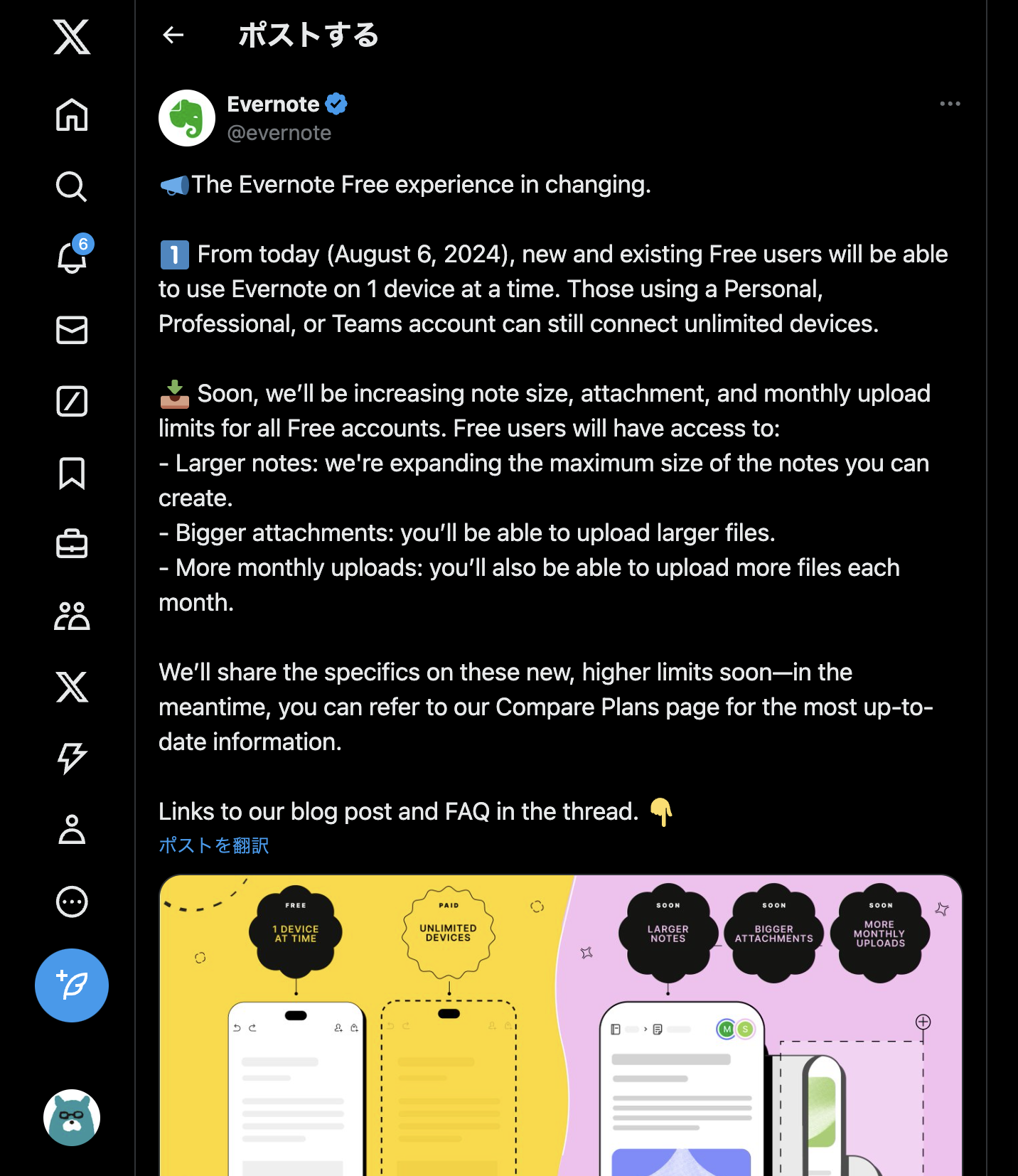 6

ポストする

Evernote
@evernote

📣The Evernote Free experience in changing.

1️⃣ From today (August 6, 2024), new and existing Free users will be able to use Evernote on 1 device at a time. Those using a Personal, Professional, or Teams account can still connect unlimited devices.

📥 Soon, we'll be increasing note size, attachment, and monthly upload limits for all Free accounts. Free users will have access to:
- Larger notes: we're expanding the maximum size of the notes you can create.
- Bigger attachments: you'll be able to upload larger files.
- More monthly uploads: you'll also be able to upload more files each month.

We'll share the specifics on these new, higher limits soon—in the meantime, you can refer to our Compare Plans page for the most up-to-date information.

Links to our blog post and FAQ in the thread. 👇
ポストを翻訳

FREE
1 DEVICE AT TIME

PAID
UNLIMITED DEVICES

SOON
LARGER NOTES

SOON
BIGGER ATTACHMENTS

SOON
MORE MONTHLY UPLOADS

M S